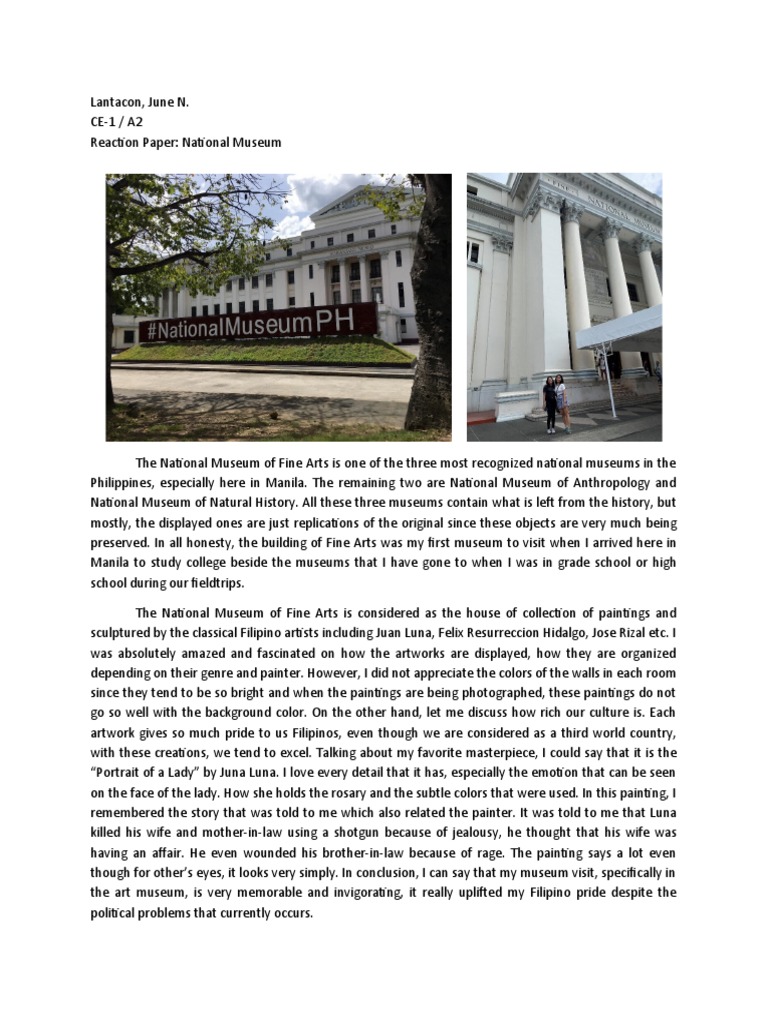 Lantacon, June N.
CE-1 / A2
Reaction Paper: National Museum

#NationalMuseumPH

The National Museum of Fine Arts is one of the three most recognized national museums in the Philippines, especially here in Manila. The remaining two are National Museum of Anthropology and National Museum of Natural History. All these three museums contain what is left from the history, but mostly, the displayed ones are just replications of the original since these objects are very much being preserved. In all honesty, the building of Fine Arts was my first museum to visit when I arrived here in Manila to study college beside the museums that I have gone to when I was in grade school or high school during our fieldtrips.

The National Museum of Fine Arts is considered as the house of collection of paintings and sculptured by the classical Filipino artists including Juan Luna, Felix Resurreccion Hidalgo, Jose Rizal etc. I was absolutely amazed and fascinated on how the artworks are displayed, how they are organized depending on their genre and painter. However, I did not appreciate the colors of the walls in each room since they tend to be so bright and when the paintings are being photographed, these paintings do not go so well with the background color. On the other hand, let me discuss how rich our culture is. Each artwork gives so much pride to us Filipinos, even though we are considered as a third world country, with these creations, we tend to excel. Talking about my favorite masterpiece, I could say that it is the "Portrait of a Lady" by Juna Luna. I love every detail that it has, especially the emotion that can be seen on the face of the lady. How she holds the rosary and the subtle colors that were used. In this painting, I remembered the story that was told to me which also related the painter. It was told to me that Luna killed his wife and mother-in-law using a shotgun because of jealousy, he thought that his wife was having an affair. He even wounded his brother-in-law because of rage. The painting says a lot even though for other's eyes, it looks very simply. In conclusion, I can say that my museum visit, specifically in the art museum, is very memorable and invigorating, it really uplifted my Filipino pride despite the political problems that currently occurs.